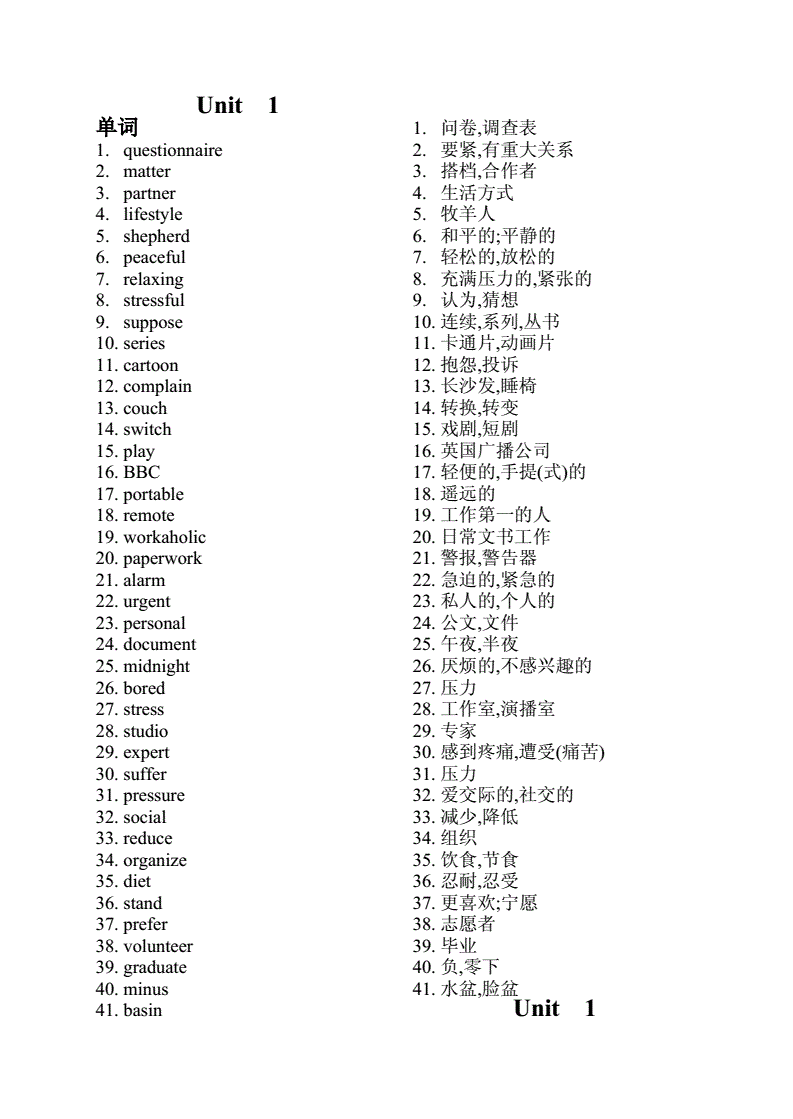 Unit 1

单词

1. questionnaire
2. matter
3. partner
4. lifestyle
5. shepherd
6. peaceful
7. relaxing
8. stressful
9. suppose
10. series
11. cartoon
12. complain
13. couch
14. switch
15. play
16. BBC
17. portable
18. remote
19. workaholic
20. paperwork
21. alarm
22. urgent
23. personal
24. document
25. midnight
26. bored
27. stress
28. studio
29. expert
30. suffer
31. pressure
32. social
33. reduce
34. organize
35. diet
36. stand
37. prefer
38. volunteer
39. graduate
40. minus
41. basin

1. 问卷,调查表
2. 要紧,有重大关系
3. 搭档,合作者
4. 生活方式
5. 牧羊人
6. 和平的;平静的
7. 轻松的,放松的
8. 充满压力的,紧张的
9. 认为,猜想
10. 连续,系列,丛书
11. 卡通片,动画片
12. 抱怨,投诉
13. 长沙发,睡椅
14. 转换,转变
15. 戏剧,短剧
16. 英国广播公司
17. 轻便的,手提(式)的
18. 遥远的
19. 工作第一的人
20. 日常文书工作
21. 警报,警告器
22. 急迫的,紧急的
23. 私人的,个人的
24. 公文,文件
25. 午夜,半夜
26. 厌烦的,不感兴趣的
27. 压力
28. 工作室,演播室
29. 专家
30. 感到疼痛,遭受(痛苦)
31. 压力
32. 爱交际的,社交的
33. 减少,降低
34. 组织
35. 饮食,节食
36. 忍耐,忍受
37. 更喜欢;宁愿
38. 志愿者
39. 毕业
40. 负,零下
41. 水盆,脸盆

Unit 1